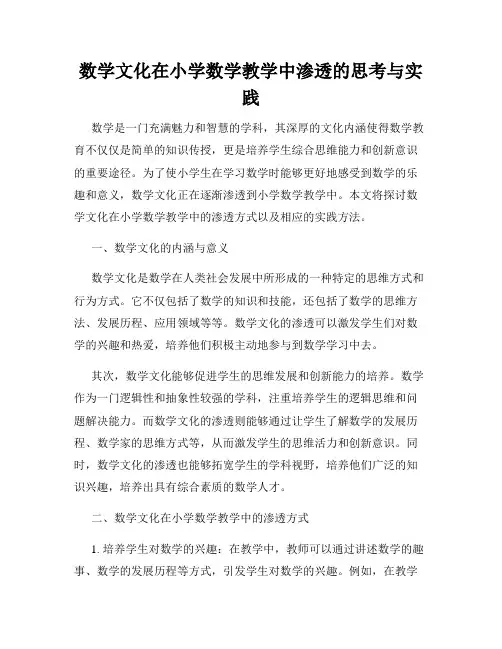 数学文化在小学数学教学中渗透的思考与实践

数学是一门充满魅力和智慧的学科，其深厚的文化内涵使得数学教育不仅仅是简单的知识传授，更是培养学生综合思维能力和创新意识的重要途径。为了使小学生在学习数学时能够更好地感受到数学的乐趣和意义，数学文化正在逐渐渗透到小学数学教学中。本文将探讨数学文化在小学数学教学中的渗透方式以及相应的实践方法。

一、数学文化的内涵与意义

数学文化是数学在人类社会发展中所形成的一种特定的思维方式和行为方式。它不仅包括了数学的知识和技能，还包括了数学的思维方法、发展历程、应用领域等等。数学文化的渗透可以激发学生们对数学的兴趣和热爱，培养他们积极主动地参与到数学学习中去。

其次，数学文化能够促进学生的思维发展和创新能力的培养。数学作为一门逻辑性和抽象性较强的学科，注重培养学生的逻辑思维和问题解决能力。而数学文化的渗透则能够通过让学生了解数学的发展历程、数学家的思维方式等，从而激发学生的思维活力和创新意识。同时，数学文化的渗透也能够拓宽学生的学科视野，培养他们广泛的知识兴趣，培养出具有综合素质的数学人才。

二、数学文化在小学数学教学中的渗透方式

1. 培养学生对数学的兴趣：在教学中，教师可以通过讲述数学的趣事、数学的发展历程等方式，引发学生对数学的兴趣。例如，在教学